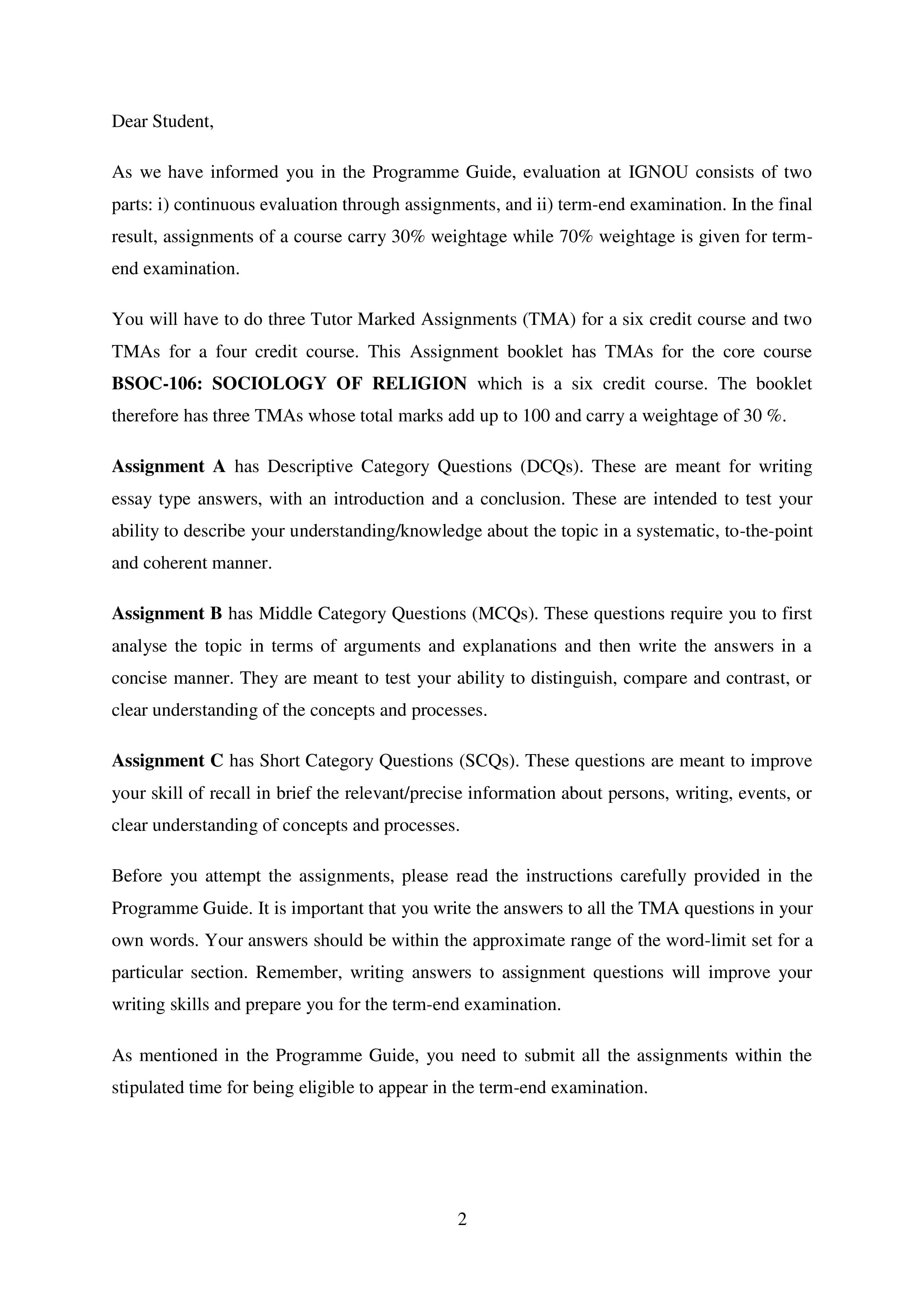 Dear Student,

As we have informed you in the Programme Guide, evaluation at IGNOU consists of two parts: i) continuous evaluation through assignments, and ii) term-end examination. In the final result, assignments of a course carry 30% weightage while 70% weightage is given for term-end examination.

You will have to do three Tutor Marked Assignments (TMA) for a six credit course and two TMAs for a four credit course. This Assignment booklet has TMAs for the core course BSOC-106: SOCIOLOGY OF RELIGION which is a six credit course. The booklet therefore has three TMAs whose total marks add up to 100 and carry a weightage of 30 %.

Assignment A has Descriptive Category Questions (DCQs). These are meant for writing essay type answers, with an introduction and a conclusion. These are intended to test your ability to describe your understanding/knowledge about the topic in a systematic, to-the-point and coherent manner.

Assignment B has Middle Category Questions (MCQs). These questions require you to first analyse the topic in terms of arguments and explanations and then write the answers in a concise manner. They are meant to test your ability to distinguish, compare and contrast, or clear understanding of the concepts and processes.

Assignment C has Short Category Questions (SCQs). These questions are meant to improve your skill of recall in brief the relevant/precise information about persons, writing, events, or clear understanding of concepts and processes.

Before you attempt the assignments, please read the instructions carefully provided in the Programme Guide. It is important that you write the answers to all the TMA questions in your own words. Your answers should be within the approximate range of the word-limit set for a particular section. Remember, writing answers to assignment questions will improve your writing skills and prepare you for the term-end examination.

As mentioned in the Programme Guide, you need to submit all the assignments within the stipulated time for being eligible to appear in the term-end examination.

2